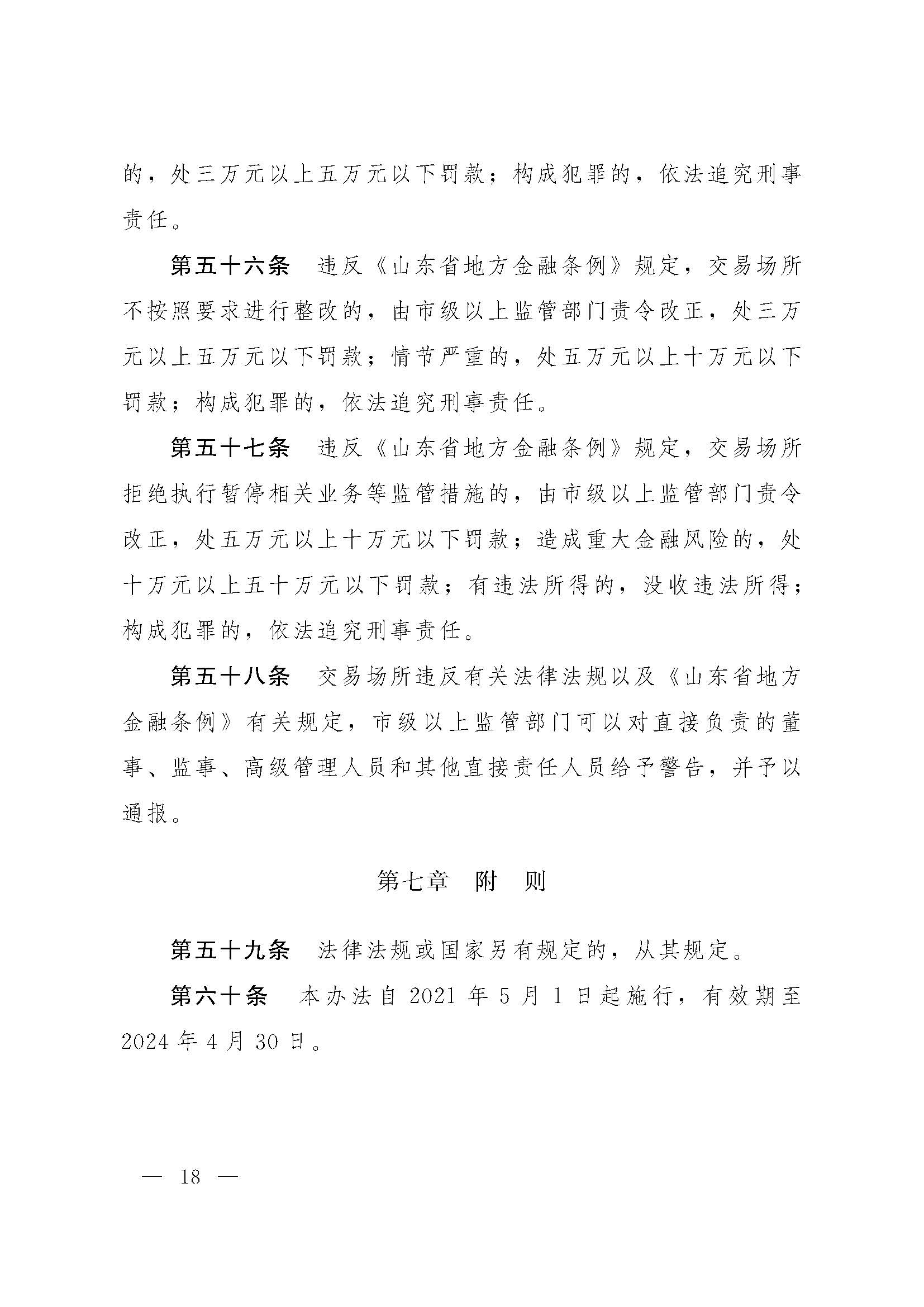 的，处三万元以上五万元以下罚款；构成犯罪的，依法追究刑事责任。

第五十六条　违反《山东省地方金融条例》规定，交易场所不按照要求进行整改的，由市级以上监管部门责令改正，处三万元以上五万元以下罚款；情节严重的，处五万元以上十万元以下罚款；构成犯罪的，依法追究刑事责任。

第五十七条　违反《山东省地方金融条例》规定，交易场所拒绝执行暂停相关业务等监管措施的，由市级以上监管部门责令改正，处五万元以上十万元以下罚款；造成重大金融风险的，处十万元以上五十万元以下罚款；有违法所得的，没收违法所得；构成犯罪的，依法追究刑事责任。

第五十八条　交易场所违反有关法律法规以及《山东省地方金融条例》有关规定，市级以上监管部门可以对直接负责的董事、监事、高级管理人员和其他直接责任人员给予警告，并予以通报。

第七章　附　则

第五十九条　法律法规或国家另有规定的，从其规定。

第六十条　本办法自 2021 年 5 月 1 日起施行，有效期至 2024 年 4 月 30 日。

— 18 —